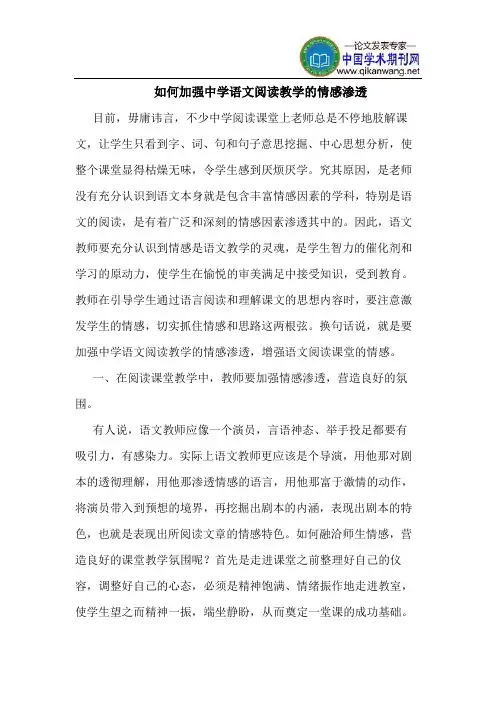 —论文发表专家—
中国学术期刊网
www.qikanwang.net

如何加强中学语文阅读教学的情感渗透

目前，毋庸讳言，不少中学阅读课堂上老师总是不停地肢解课文，让学生只看到字、词、句和句子意思挖掘、中心思想分析，使整个课堂显得枯燥无味，令学生感到厌烦厌学。究其原因，是老师没有充分认识到语文本身就是包含丰富情感因素的学科，特别是语文的阅读，是有着广泛和深刻的情感因素渗透其中的。因此，语文教师要充分认识到情感是语文教学的灵魂，是学生智力的催化剂和学习的原动力，使学生在愉悦的审美满足中接受知识，受到教育。教师在引导学生通过语言阅读和理解课文的思想内容时，要注意激发学生的情感，切实抓住情感和思路这两根弦。换句话说，就是要加强中学语文阅读教学的情感渗透，增强语文阅读课堂的情感。

一、在阅读课堂教学中，教师要加强情感渗透，营造良好的氛围。

有人说，语文教师应像一个演员，言语神态、举手投足都要有吸引力，有感染力。实际上语文教师更应该是个导演，用他那对剧本的透彻理解，用他那渗透情感的语言，用他那富于激情的动作，将演员带入到预想的境界，再挖掘出剧本的内涵，表现出剧本的特色，也就是表现出所阅读文章的情感特色。如何融洽师生情感，营造良好的课堂教学氛围呢？首先是走进课堂之前整理好自己的仪容，调整好自己的心态，必须是精神饱满、情绪振作地走进教室，使学生望之而精神一振，端坐静盼，从而奠定一堂课的成功基础。